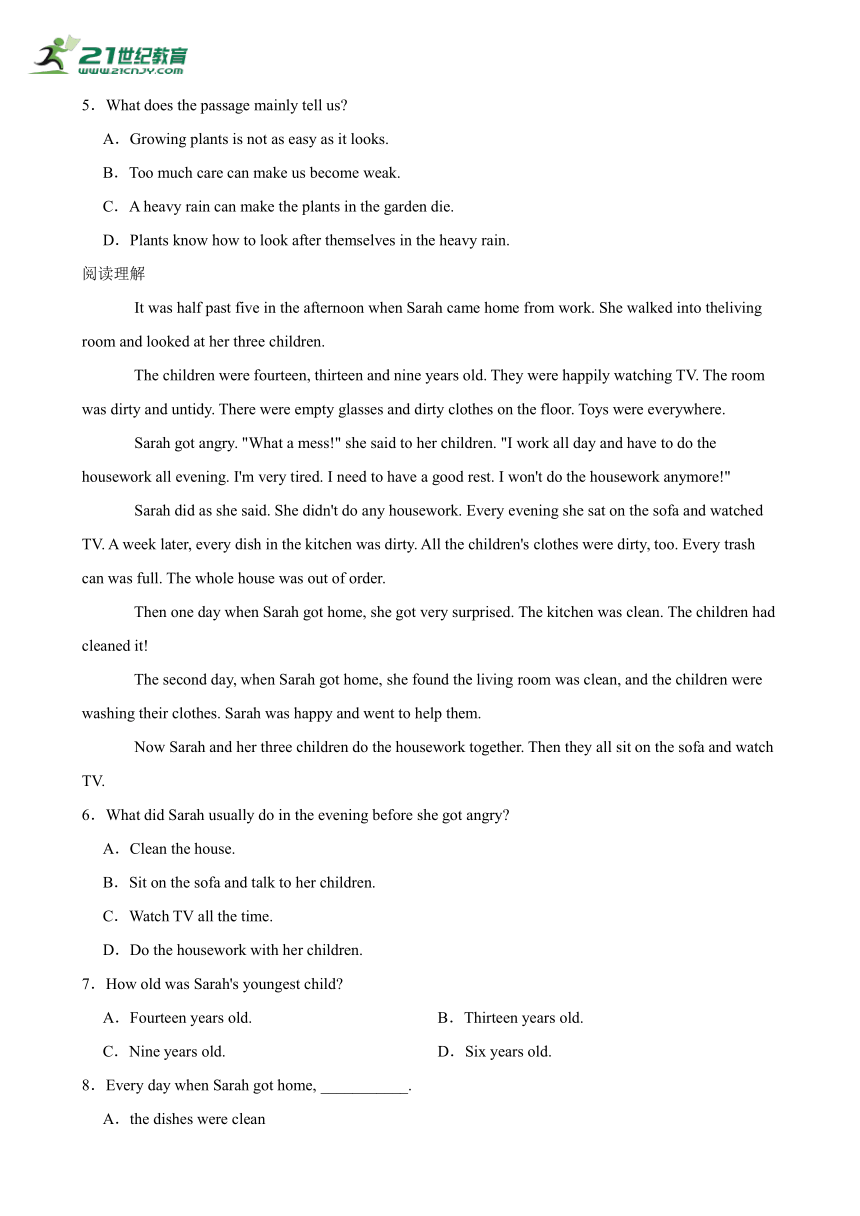 21世纪教育
www.21cnjy.com

5．What does the passage mainly tell us?

A．Growing plants is not as easy as it looks.

B．Too much care can make us become weak.

C．A heavy rain can make the plants in the garden die.

D．Plants know how to look after themselves in the heavy rain.

阅读理解

It was half past five in the afternoon when Sarah came home from work. She walked into theliving room and looked at her three children.

The children were fourteen, thirteen and nine years old. They were happily watching TV. The room was dirty and untidy. There were empty glasses and dirty clothes on the floor. Toys were everywhere.

Sarah got angry. "What a mess!" she said to her children. "I work all day and have to do the housework all evening. I'm very tired. I need to have a good rest. I won't do the housework anymore!"

Sarah did as she said. She didn't do any housework. Every evening she sat on the sofa and watched TV. A week later, every dish in the kitchen was dirty. All the children's clothes were dirty, too. Every trash can was full. The whole house was out of order.

Then one day when Sarah got home, she got very surprised. The kitchen was clean. The children had cleaned it!

The second day, when Sarah got home, she found the living room was clean, and the children were washing their clothes. Sarah was happy and went to help them.

Now Sarah and her three children do the housework together. Then they all sit on the sofa and watch TV.

6．What did Sarah usually do in the evening before she got angry?

A．Clean the house.

B．Sit on the sofa and talk to her children.

C．Watch TV all the time.

D．Do the housework with her children.

7．How old was Sarah's youngest child?

A．Fourteen years old.

B．Thirteen years old.

C．Nine years old.

D．Six years old.

8．Every day when Sarah got home, ___________.

A．the dishes were clean